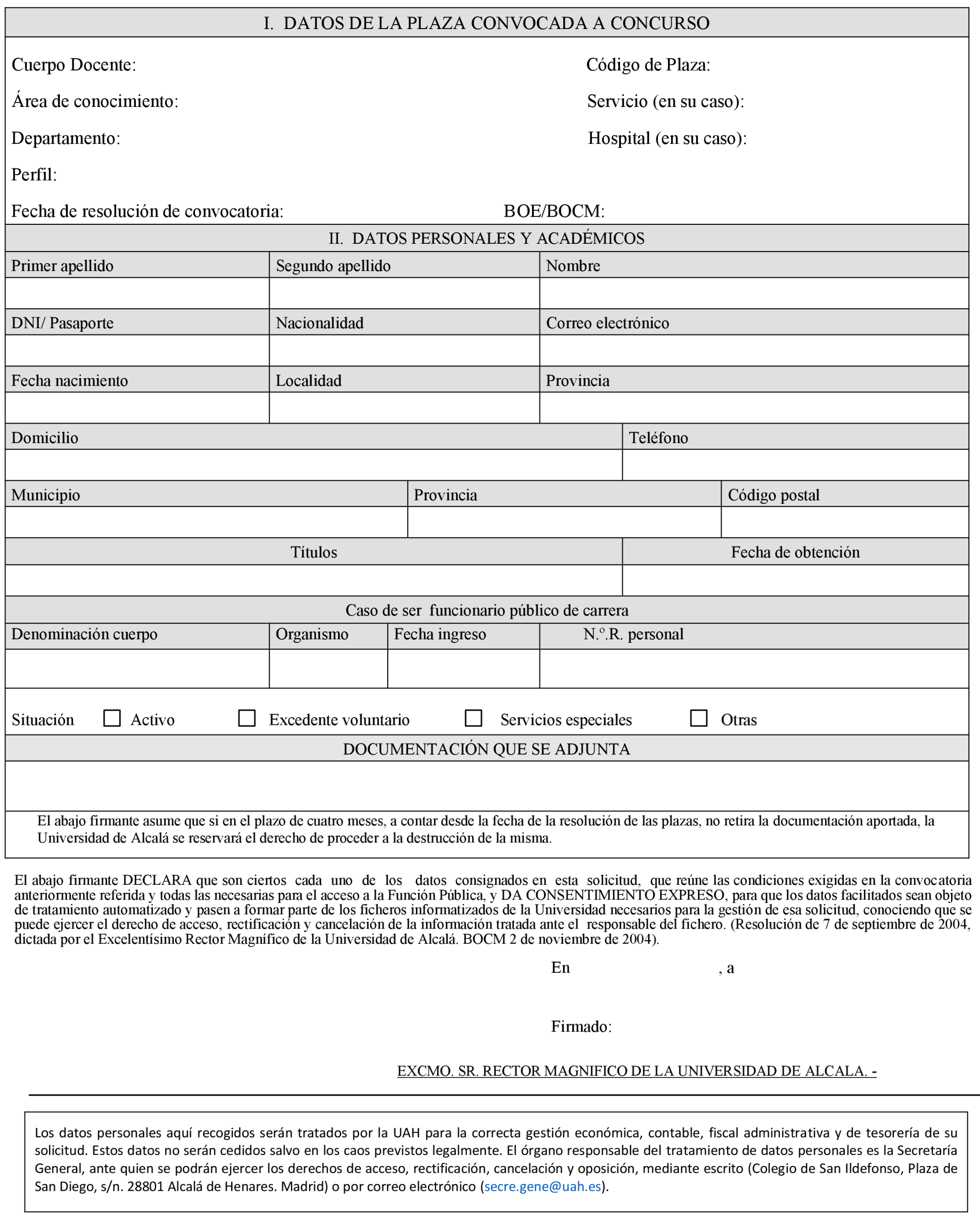 I. DATOS DE LA PLAZA CONVOCADA A CONCURSO

Cuerpo Docente:

Código de Plaza:

Área de conocimiento:

Servicio (en su caso):

Departamento:

Hospital (en su caso):

Perfil:

Fecha de resolución de convocatoria:

BOE/BOCM:

II. DATOS PERSONALES Y ACADÉMICOS

| Primer apellido | Segundo apellido | Nombre |
|---|---|---|
| | | |
| DNI/ Pasaporte | Nacionalidad | Correo electrónico |
| | | |
| Fecha nacimiento | Localidad | Provincia |
| | | |

| Domicilio | Teléfono |
|---|---|
| | |

| Municipio | Provincia | Código postal |
|---|---|---|
| | | |

| Títulos | Fecha de obtención |
|---|---|
| | |

Caso de ser funcionario público de carrera

| Denominación cuerpo | Organismo | Fecha ingreso | N.º.R. personal |
|---|---|---|---|
| | | | |

Situación ☐ Activo ☐ Excedente voluntario ☐ Servicios especiales ☐ Otras

DOCUMENTACIÓN QUE SE ADJUNTA

El abajo firmante asume que si en el plazo de cuatro meses, a contar desde la fecha de la resolución de las plazas, no retira la documentación aportada, la Universidad de Alcalá se reservará el derecho de proceder a la destrucción de la misma.

El abajo firmante DECLARA que son ciertos cada uno de los datos consignados en esta solicitud, que reúne las condiciones exigidas en la convocatoria anteriormente referida y todas las necesarias para el acceso a la Función Pública, y DA CONSENTIMIENTO EXPRESO, para que los datos facilitados sean objeto de tratamiento automatizado y pasen a formar parte de los ficheros informatizados de la Universidad necesarios para la gestión de esa solicitud, conociendo que se puede ejercer el derecho de acceso, rectificación y cancelación de la información tratada ante el responsable del fichero. (Resolución de 7 de septiembre de 2004, dictada por el Excelentísimo Rector Magnífico de la Universidad de Alcalá. BOCM 2 de noviembre de 2004).

En , a

Firmado:

EXCMO. SR. RECTOR MAGNIFICO DE LA UNIVERSIDAD DE ALCALA. -

Los datos personales aquí recogidos serán tratados por la UAH para la correcta gestión económica, contable, fiscal administrativa y de tesorería de su solicitud. Estos datos no serán cedidos salvo en los caos previstos legalmente. El órgano responsable del tratamiento de datos personales es la Secretaría General, ante quien se podrán ejercer los derechos de acceso, rectificación, cancelación y oposición, mediante escrito (Colegio de San Ildefonso, Plaza de San Diego, s/n. 28801 Alcalá de Henares. Madrid) o por correo electrónico (secre.gene@uah.es).